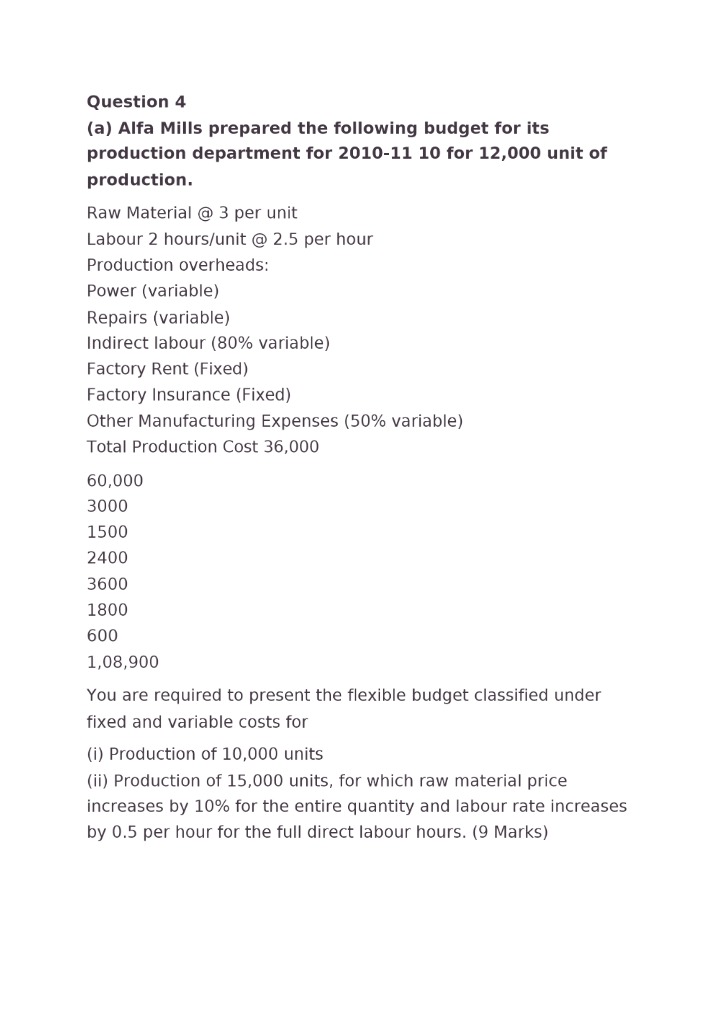 Question 4
(a) Alfa Mills prepared the following budget for its production department for 2010-11 10 for 12,000 unit of production.

Raw Material @ 3 per unit
Labour 2 hours/unit @ 2.5 per hour
Production overheads:
Power (variable)
Repairs (variable)
Indirect labour (80% variable)
Factory Rent (Fixed)
Factory Insurance (Fixed)
Other Manufacturing Expenses (50% variable)
Total Production Cost 36,000

60,000
3000
1500
2400
3600
1800
600
1,08,900

You are required to present the flexible budget classified under fixed and variable costs for

(i) Production of 10,000 units
(ii) Production of 15,000 units, for which raw material price increases by 10% for the entire quantity and labour rate increases by 0.5 per hour for the full direct labour hours. (9 Marks)